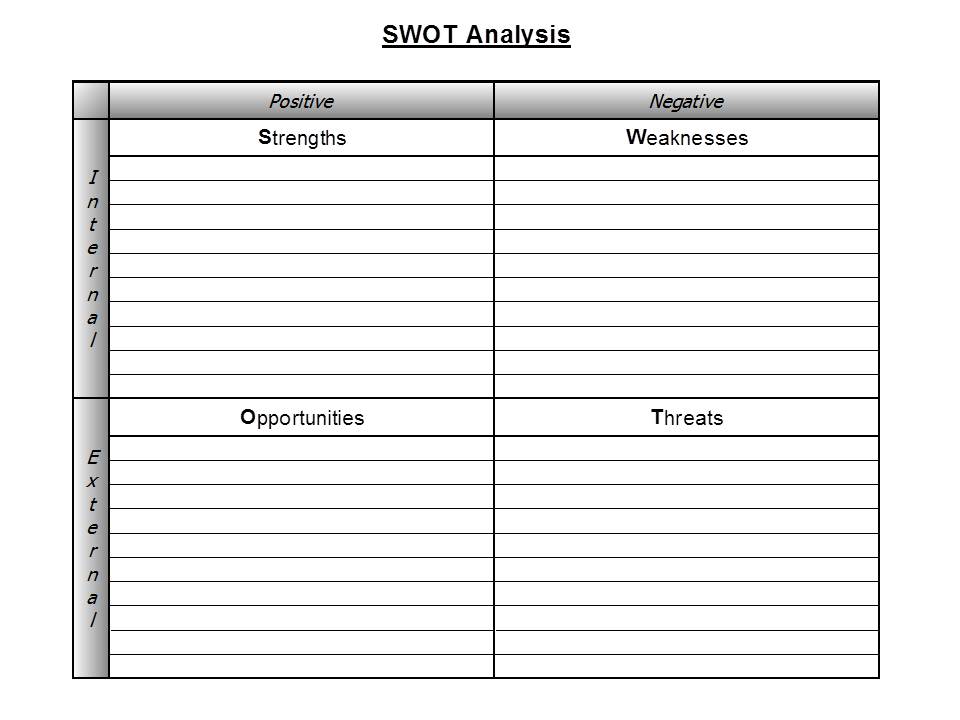 SWOT Analysis

| | Positive | Negative |
|---|---|---|
| Internal | Strengths | Weaknesses |
| External | Opportunities | Threats |